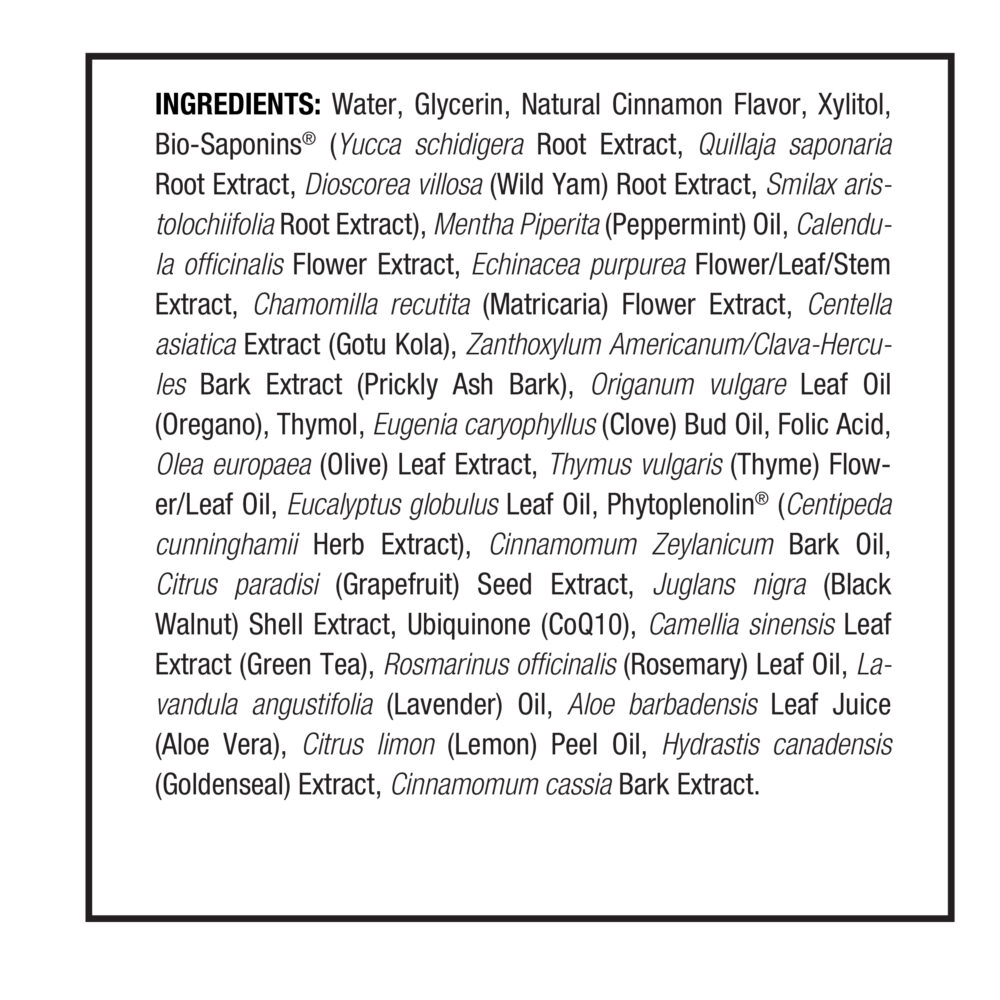 INGREDIENTS: Water, Glycerin, Natural Cinnamon Flavor, Xylitol, Bio-Saponins® (Yucca schidigera Root Extract, Quillaja saponaria Root Extract, Dioscorea villosa (Wild Yam) Root Extract, Smilax aristolochiifolia Root Extract), Mentha Piperita (Peppermint) Oil, Calendula officinalis Flower Extract, Echinacea purpurea Flower/Leaf/Stem Extract, Chamomilla recutita (Matricaria) Flower Extract, Centella asiatica Extract (Gotu Kola), Zanthoxylum Americanum/Clava-Hercules Bark Extract (Prickly Ash Bark), Origanum vulgare Leaf Oil (Oregano), Thymol, Eugenia caryophyllus (Clove) Bud Oil, Folic Acid, Olea europaea (Olive) Leaf Extract, Thymus vulgaris (Thyme) Flower/Leaf Oil, Eucalyptus globulus Leaf Oil, Phytoplenolin® (Centipeda cunninghamii Herb Extract), Cinnamomum Zeylanicum Bark Oil, Citrus paradisi (Grapefruit) Seed Extract, Juglans nigra (Black Walnut) Shell Extract, Ubiquinone (CoQ10), Camellia sinensis Leaf Extract (Green Tea), Rosmarinus officinalis (Rosemary) Leaf Oil, Lavandula angustifolia (Lavender) Oil, Aloe barbadensis Leaf Juice (Aloe Vera), Citrus limon (Lemon) Peel Oil, Hydrastis canadensis (Goldenseal) Extract, Cinnamomum cassia Bark Extract.